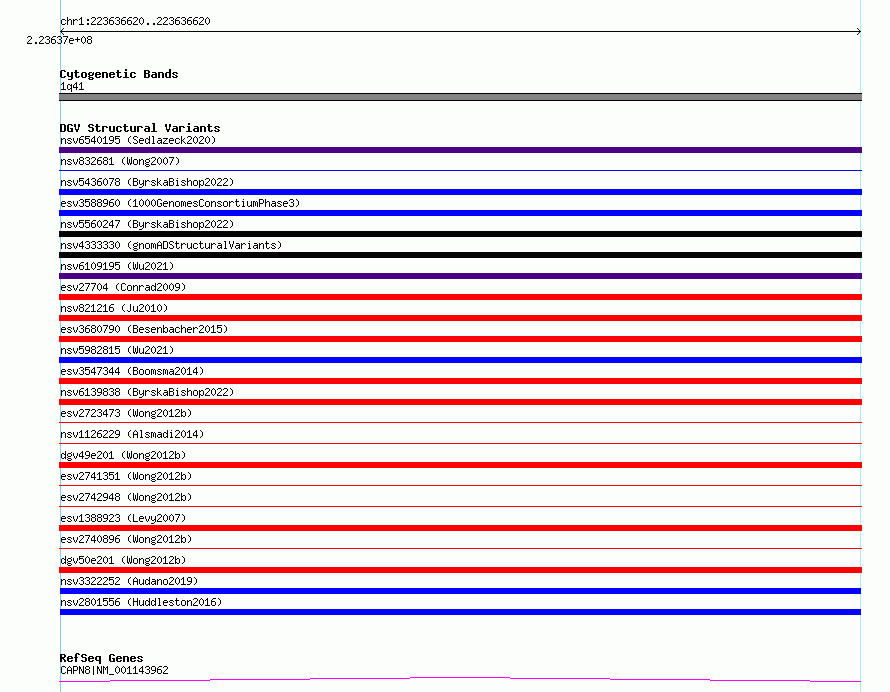 chr1:223636620..223636620

2.23637e+08

Cytogenetic Bands
1q41

DGV Structural Variants
nsv6540195 (Sedlazeck2020)
nsv832681 (Wong2007)
nsv5436078 (ByrskaBishop2022)
esv3588960 (1000GenomesConsortiumPhase3)
nsv5560247 (ByrskaBishop2022)
nsv4333330 (gnomADStructuralVariants)
nsv6109195 (Wu2021)
esv27704 (Conrad2009)
nsv821216 (Ju2010)
esv3680790 (Besenbacher2015)
nsv5982815 (Wu2021)
esv3547344 (Boomsma2014)
nsv6139838 (ByrskaBishop2022)
esv2723473 (Wong2012b)
nsv1126229 (Alsmadi2014)
dgv49e201 (Wong2012b)
esv2741351 (Wong2012b)
esv2742948 (Wong2012b)
esv1388923 (Levy2007)
esv2740896 (Wong2012b)
dgv50e201 (Wong2012b)
nsv3322252 (Audano2019)
nsv2801556 (Huddleston2016)

RefSeq Genes
CAPN8|NM_001143962